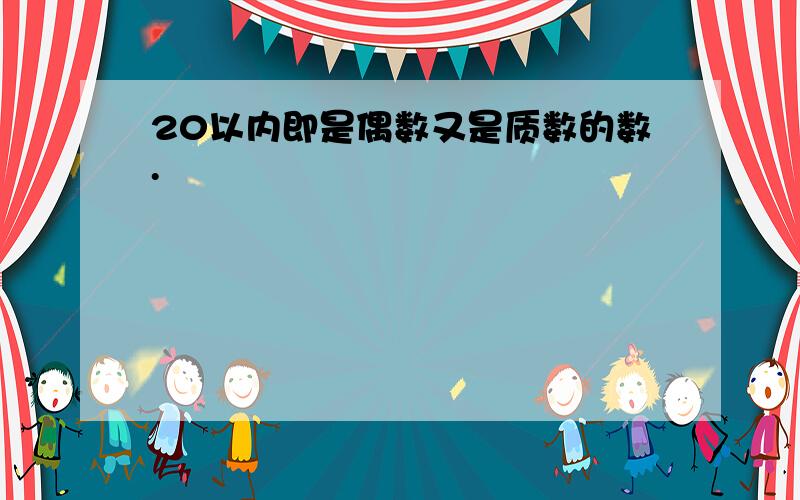 20以内即是偶数又是质数的数.